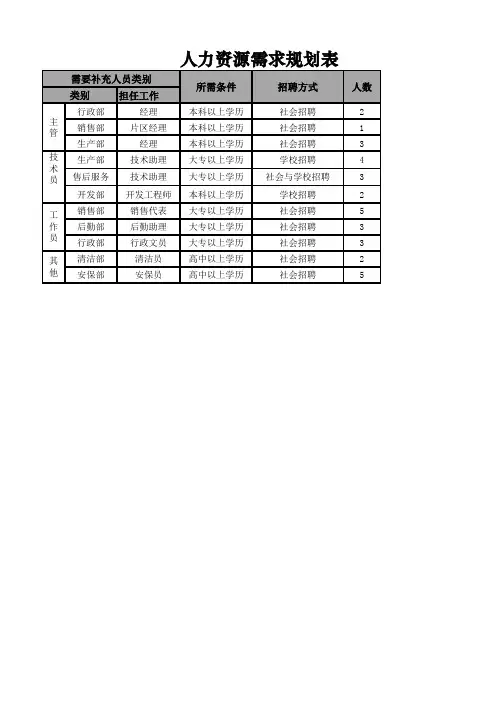 人力资源需求规划表

| 需要补充人员类别 | | | 所需条件 | 招聘方式 | 人数 |
|---|---|---|---|---|---|
| 类别 | | 担任工作 | | | |
| 主管 | 行政部 | 经理 | 本科以上学历 | 社会招聘 | 2 |
| | 销售部 | 片区经理 | 本科以上学历 | 社会招聘 | 1 |
| | 生产部 | 经理 | 本科以上学历 | 社会招聘 | 3 |
| 技术员 | 生产部 | 技术助理 | 大专以上学历 | 学校招聘 | 4 |
| | 售后服务 | 技术助理 | 大专以上学历 | 社会与学校招聘 | 3 |
| | 开发部 | 开发工程师 | 本科以上学历 | 学校招聘 | 2 |
| 工作员 | 销售部 | 销售代表 | 大专以上学历 | 社会招聘 | 5 |
| | 后勤部 | 后勤助理 | 大专以上学历 | 社会招聘 | 3 |
| | 行政部 | 行政文员 | 大专以上学历 | 社会招聘 | 3 |
| 其他 | 清洁部 | 清洁员 | 高中以上学历 | 社会招聘 | 2 |
| | 安保部 | 安保员 | 高中以上学历 | 社会招聘 | 5 |